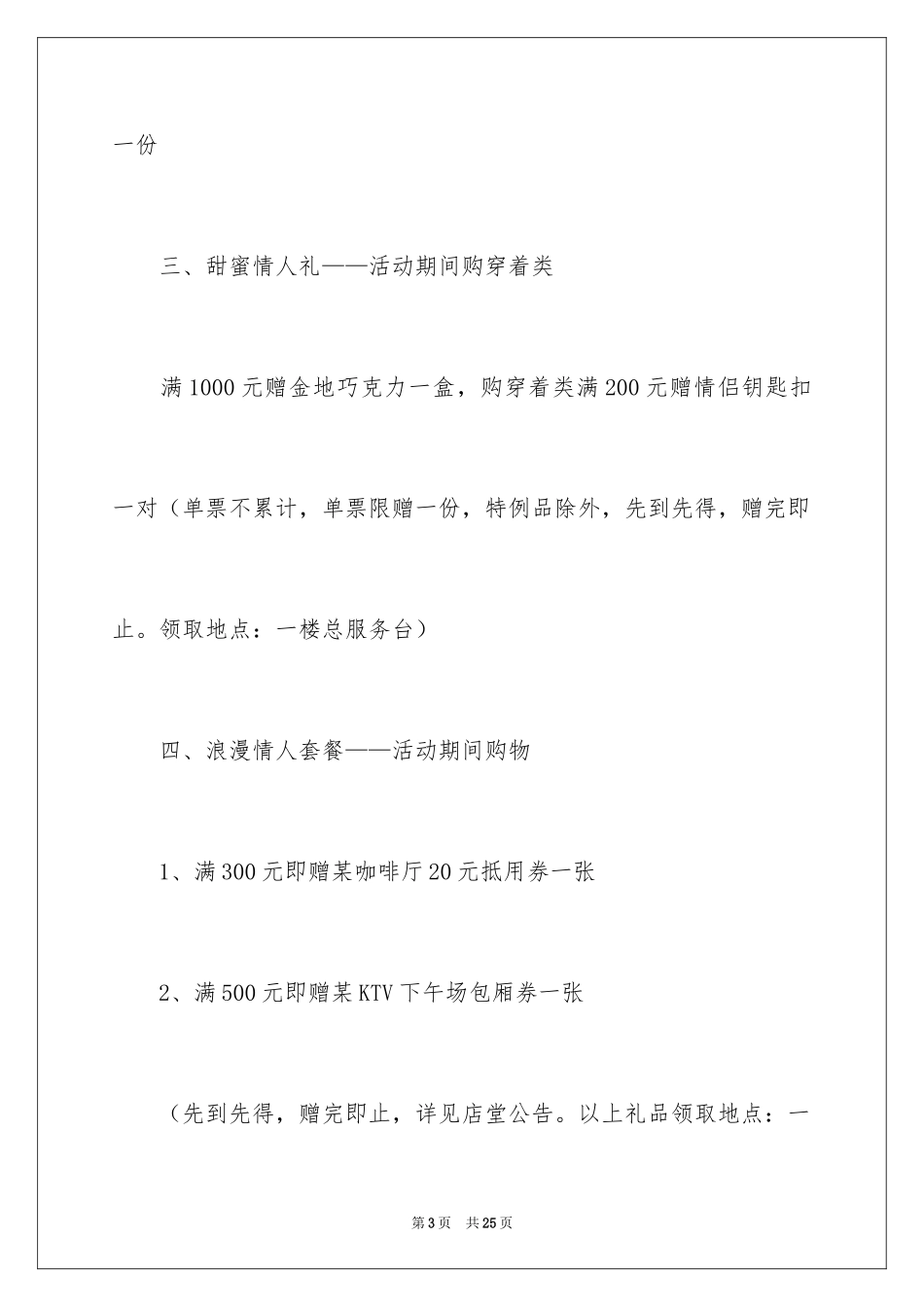 一份

三、甜蜜情人礼——活动期间购穿着类

满1000元赠金地巧克力一盒，购穿着类满200元赠情侣钥匙扣一对（单票不累计，单票限赠一份，特例品除外，先到先得，赠完即止。领取地点：一楼总服务台）

四、浪漫情人套餐——活动期间购物

1、满300元即赠某咖啡厅20元抵用券一张

2、满500元即赠某KTV下午场包厢券一张

（先到先得，赠完即止，详见店堂公告。以上礼品领取地点：一

第3页　共25页